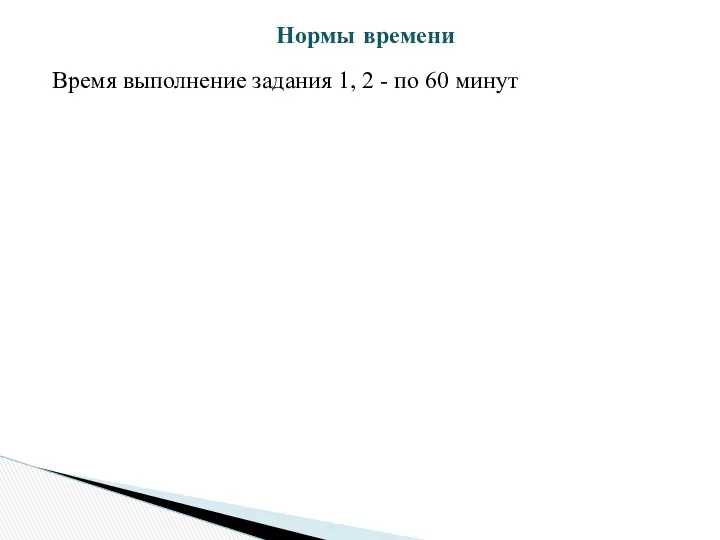 Нормы времени

Время выполнение задания 1, 2 - по 60 минут